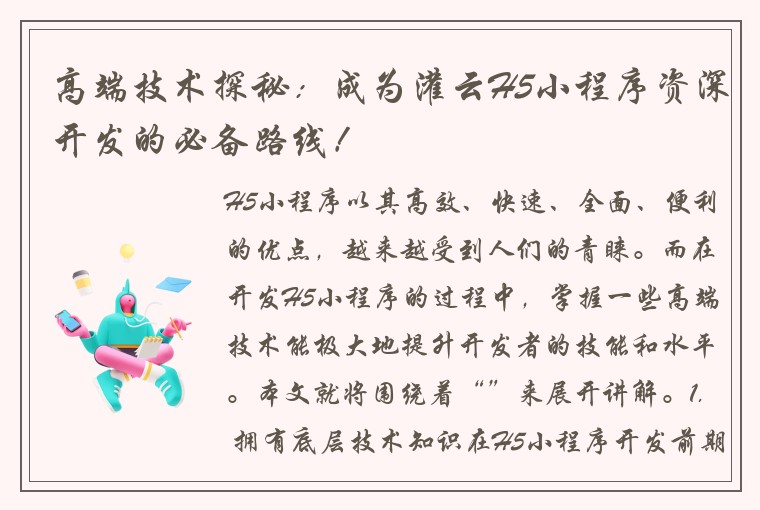 高端技术探秘：成为灌云H5小程序资深开发的必备路线！

H5小程序以其高效、快速、全面、便利的优点，越来越受到人们的青睐。而在开发H5小程序的过程中，掌握一些高端技术能极大地提升开发者的技能和水平。本文就将围绕着“”来展开讲解。1. 拥有底层技术知识在H5小程序开发前期